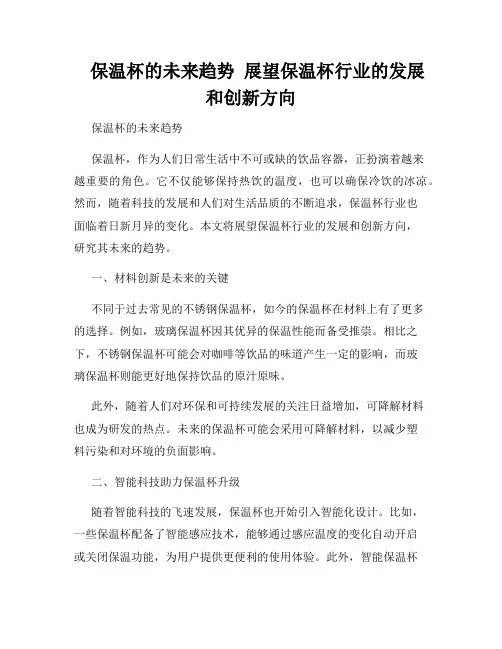 保温杯的未来趋势 展望保温杯行业的发展和创新方向

保温杯的未来趋势

保温杯，作为人们日常生活中不可或缺的饮品容器，正扮演着越来越重要的角色。它不仅能够保持热饮的温度，也可以确保冷饮的冰凉。然而，随着科技的发展和人们对生活品质的不断追求，保温杯行业也面临着日新月异的变化。本文将展望保温杯行业的发展和创新方向，研究其未来的趋势。

一、材料创新是未来的关键

不同于过去常见的不锈钢保温杯，如今的保温杯在材料上有了更多的选择。例如，玻璃保温杯因其优异的保温性能而备受推崇。相比之下，不锈钢保温杯可能会对咖啡等饮品的味道产生一定的影响，而玻璃保温杯则能更好地保持饮品的原汁原味。

此外，随着人们对环保和可持续发展的关注日益增加，可降解材料也成为研发的热点。未来的保温杯可能会采用可降解材料，以减少塑料污染和对环境的负面影响。

二、智能科技助力保温杯升级

随着智能科技的飞速发展，保温杯也开始引入智能化设计。比如，一些保温杯配备了智能感应技术，能够通过感应温度的变化自动开启或关闭保温功能，为用户提供更便利的使用体验。此外，智能保温杯